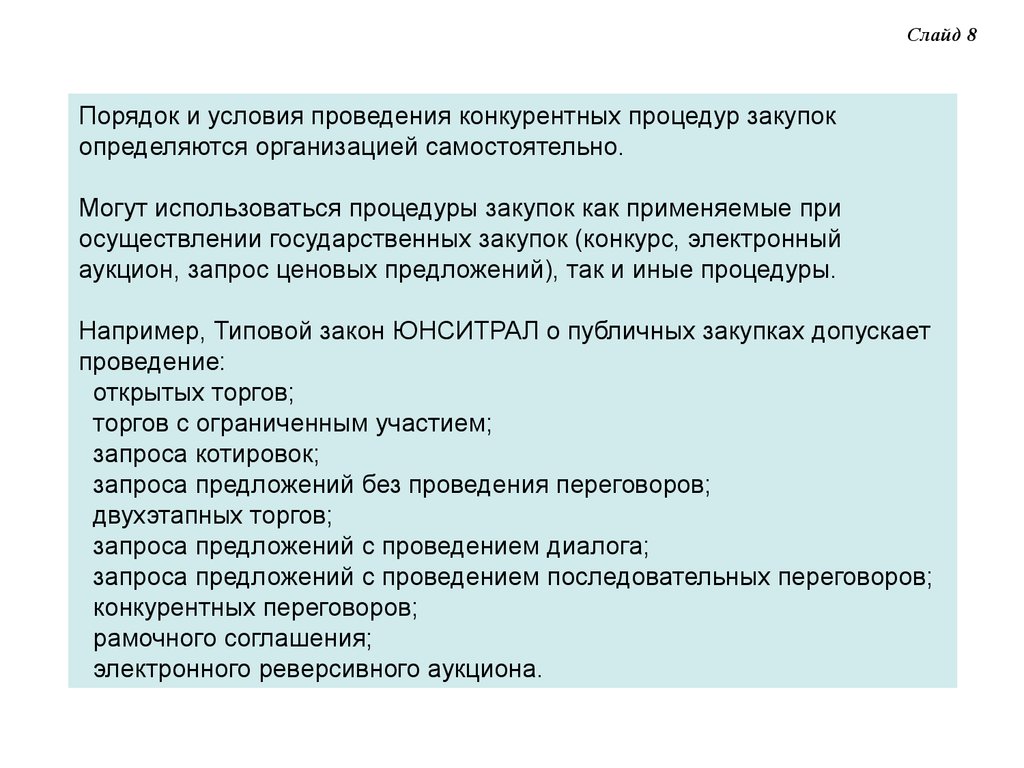 Слайд 8

Порядок и условия проведения конкурентных процедур закупок определяются организацией самостоятельно.

Могут использоваться процедуры закупок как применяемые при осуществлении государственных закупок (конкурс, электронный аукцион, запрос ценовых предложений), так и иные процедуры.

Например, Типовой закон ЮНСИТРАЛ о публичных закупках допускает проведение:
открытых торгов;
торгов с ограниченным участием;
запроса котировок;
запроса предложений без проведения переговоров;
двухэтапных торгов;
запроса предложений с проведением диалога;
запроса предложений с проведением последовательных переговоров;
конкурентных переговоров;
рамочного соглашения;
электронного реверсивного аукциона.